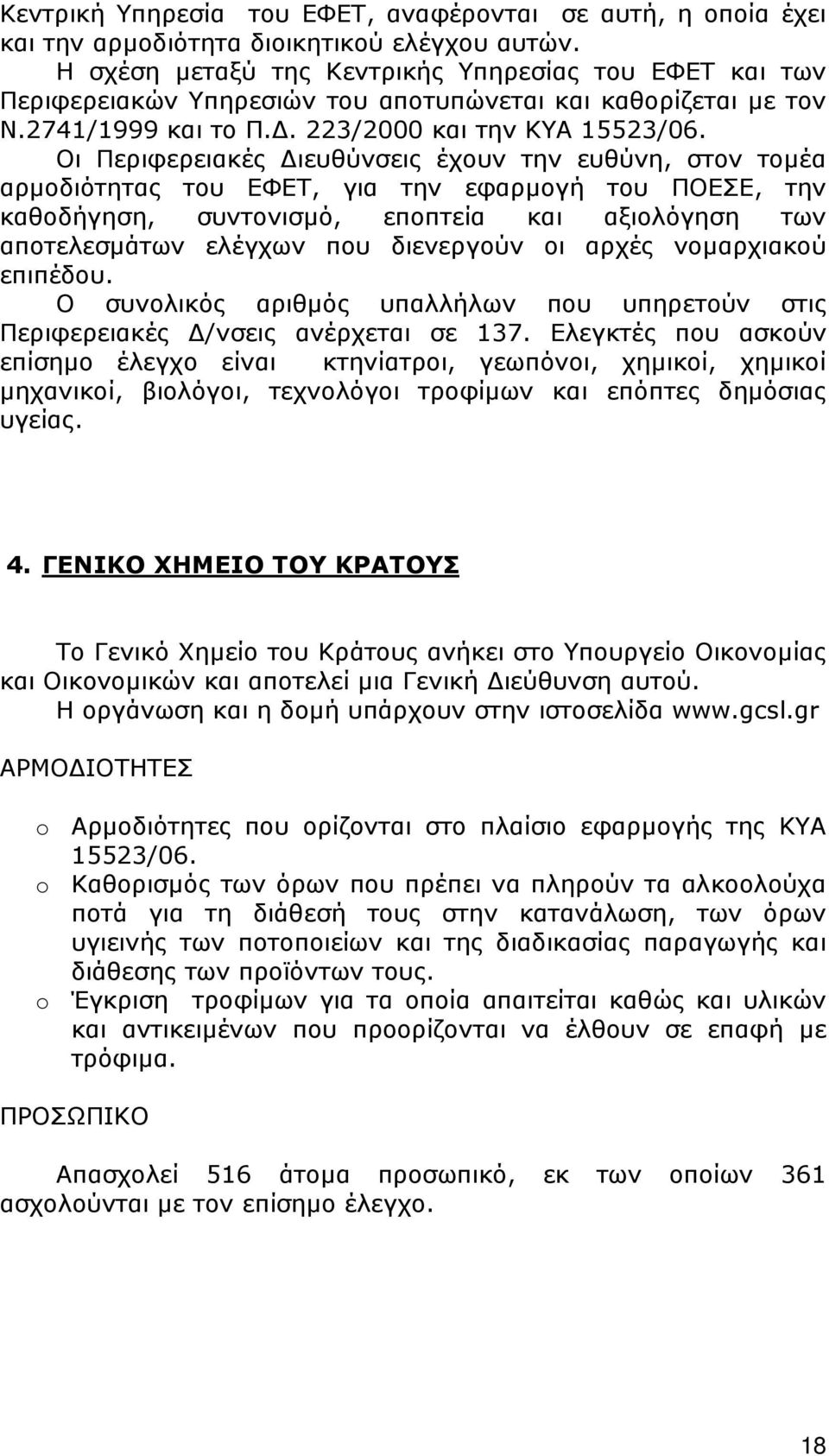 Κεντρική Υπηρεσία του ΕΦΕΤ, αναφέρονται σε αυτή, η οποία έχει και την αρμοδιότητα διοικητικού ελέγχου αυτών.
Η σχέση μεταξύ της Κεντρικής Υπηρεσίας του ΕΦΕΤ και των Περιφερειακών Υπηρεσιών του αποτυπώνεται και καθορίζεται με τον Ν.2741/1999 και το Π.Δ. 223/2000 και την ΚΥΑ 15523/06.
Οι Περιφερειακές Διευθύνσεις έχουν την ευθύνη, στον τομέα αρμοδιότητας του ΕΦΕΤ, για την εφαρμογή του ΠΟΕΣΕ, την καθοδήγηση, συντονισμό, εποπτεία και αξιολόγηση των αποτελεσμάτων ελέγχων που διενεργούν οι αρχές νομαρχιακού επιπέδου.
Ο συνολικός αριθμός υπαλλήλων που υπηρετούν στις Περιφερειακές Δ/νσεις ανέρχεται σε 137. Ελεγκτές που ασκούν επίσημο έλεγχο είναι κτηνίατροι, γεωπόνοι, χημικοί, χημικοί μηχανικοί, βιολόγοι, τεχνολόγοι τροφίμων και επόπτες δημόσιας υγείας.

4. ΓΕΝΙΚΟ ΧΗΜΕΙΟ ΤΟΥ ΚΡΑΤΟΥΣ

Το Γενικό Χημείο του Κράτους ανήκει στο Υπουργείο Οικονομίας και Οικονομικών και αποτελεί μια Γενική Διεύθυνση αυτού.
Η οργάνωση και η δομή υπάρχουν στην ιστοσελίδα www.gcsl.gr

ΑΡΜΟΔΙΟΤΗΤΕΣ

o Αρμοδιότητες που ορίζονται στο πλαίσιο εφαρμογής της ΚΥΑ 15523/06.
o Καθορισμός των όρων που πρέπει να πληρούν τα αλκοολούχα ποτά για τη διάθεσή τους στην κατανάλωση, των όρων υγιεινής των ποτοποιείων και της διαδικασίας παραγωγής και διάθεσης των προϊόντων τους.
o Έγκριση τροφίμων για τα οποία απαιτείται καθώς και υλικών και αντικειμένων που προορίζονται να έλθουν σε επαφή με τρόφιμα.

ΠΡΟΣΩΠΙΚΟ

Απασχολεί 516 άτομα προσωπικό, εκ των οποίων 361 ασχολούνται με τον επίσημο έλεγχο.

18